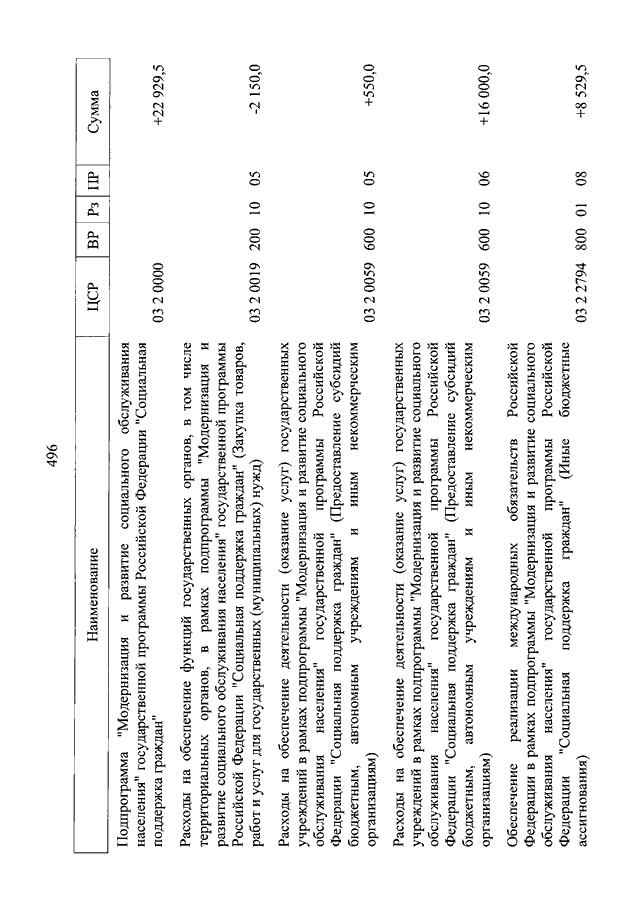 496

| Наименование | ЦСР | ВР | Рз | ПР | Сумма |
|---|---|---|---|---|---|
| Подпрограмма "Модернизация и развитие социального обслуживания населения" государственной программы Российской Федерации "Социальная поддержка граждан" | 03 2 0000 | | | | +22 929,5 |
| Расходы на обеспечение функций государственных органов, в том числе территориальных органов, в рамках подпрограммы "Модернизация и развитие социального обслуживания населения" государственной программы Российской Федерации "Социальная поддержка граждан" (Закупка товаров, работ и услуг для государственных (муниципальных) нужд) | 03 2 0019 | 200 | 10 | 05 | -2 150,0 |
| Расходы на обеспечение деятельности (оказание услуг) государственных учреждений в рамках подпрограммы "Модернизация и развитие социального обслуживания населения" государственной программы Российской Федерации "Социальная поддержка граждан" (Предоставление субсидий бюджетным, автономным учреждениям и иным некоммерческим организациям) | 03 2 0059 | 600 | 10 | 05 | +550,0 |
| Расходы на обеспечение деятельности (оказание услуг) государственных учреждений в рамках подпрограммы "Модернизация и развитие социального обслуживания населения" государственной программы Российской Федерации "Социальная поддержка граждан" (Предоставление субсидий бюджетным, автономным учреждениям и иным некоммерческим организациям) | 03 2 0059 | 600 | 10 | 06 | +16 000,0 |
| Обеспечение реализации международных обязательств Российской Федерации в рамках подпрограммы "Модернизация и развитие социального обслуживания населения" государственной программы Российской Федерации "Социальная поддержка граждан" (Иные бюджетные ассигнования) | 03 2 2794 | 800 | 01 | 08 | +8 529,5 |